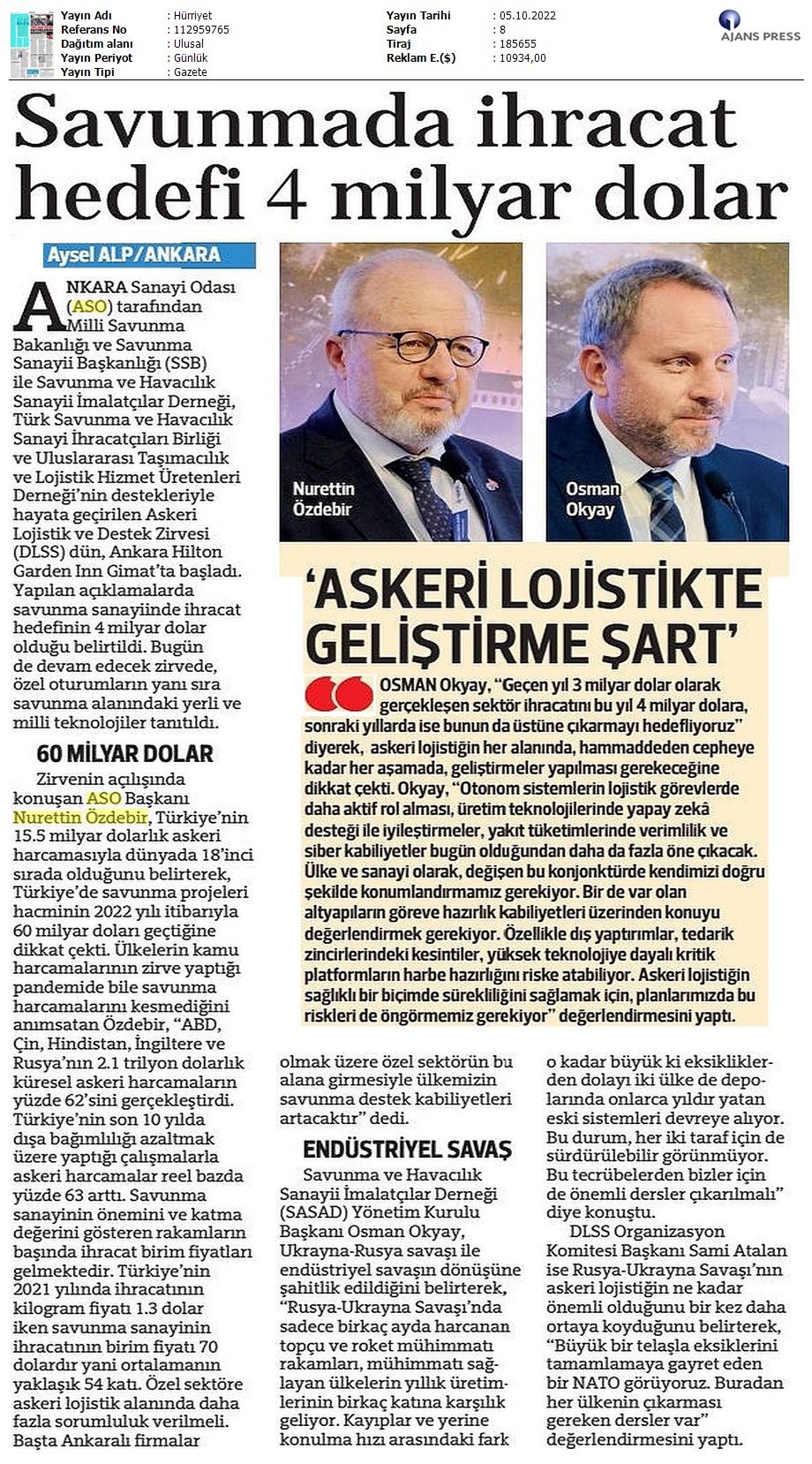 Yayın Adı : Hürriyet
Referans No : 112959765
Dağıtım alanı : Ulusal
Yayın Periyot : Günlük
Yayın Tipi : Gazete

Yayın Tarihi : 05.10.2022
Sayfa : 8
Tiraj : 185655
Reklam E.($) : 10934,00

AJANS PRESS

Savunmada ihracat hedefi 4 milyar dolar

Aysel ALP/ANKARA

ANKARA Sanayi Odası (ASO) tarafından Milli Savunma Bakanlığı ve Savunma Sanayii Başkanlığı (SSB) ile Savunma ve Havacılık Sanayii İmalatçılar Derneği, Türk Savunma ve Havacılık Sanayi İhracatçıları Birliği ve Uluslararası Taşımacılık ve Lojistik Hizmet Üretenleri Derneği'nin destekleriyle hayata geçirilen Askeri Lojistik ve Destek Zirvesi (DLSS) dün, Ankara Hilton Garden Inn Gimat'ta başladı. Yapılan açıklamalarda savunma sanayiinde ihracat hedefinin 4 milyar dolar olduğu belirtildi. Bugün de devam edecek zirvede, özel oturumların yanı sıra savunma alanındaki yerli ve milli teknolojiler tanıtıldı.

60 MİLYAR DOLAR

Zirvenin açılışında konuşan ASO Başkanı Nurettin Özdebir, Türkiye'nin 15.5 milyar dolarlık askeri harcamasıyla dünyada 18'inci sırada olduğunu belirterek, Türkiye'de savunma projeleri hacminin 2022 yılı itibarıyla 60 milyar doları geçtiğine dikkat çekti. Ülkelerin kamu harcamalarının zirve yaptığı pandemide bile savunma harcamalarını kesmediğini anımsatan Özdebir, "ABD, Çin, Hindistan, İngiltere ve Rusya'nın 2.1 trilyon dolarlık küresel askeri harcamaların yüzde 62'sini gerçekleştirdi. Türkiye'nin son 10 yılda dışa bağımlılığı azaltmak üzere yaptığı çalışmalarla askeri harcamalar reel bazda yüzde 63 arttı. Savunma sanayinin önemini ve katma değerini gösteren rakamların başında ihracat birim fiyatları gelmektedir. Türkiye'nin 2021 yılında ihracatının kilogram fiyatı 1.3 dolar iken savunma sanayinin ihracatının birim fiyatı 70 dolardır yani ortalamanın yaklaşık 54 katı. Özel sektöre askeri lojistik alanında daha fazla sorumluluk verilmeli. Başta Ankaralı firmalar olmak üzere özel sektörün bu alana girmesiyle ülkemizin savunma destek kabiliyetleri artacaktır" dedi.

ENDÜSTRİYEL SAVAŞ

Savunma ve Havacılık Sanayii İmalatçılar Derneği (SASAD) Yönetim Kurulu Başkanı Osman Okyay, Ukrayna-Rusya savaşı ile endüstriyel savaşın dönüşüne şahitlik edildiğini belirterek, "Rusya-Ukrayna Savaşı'nda sadece birkaç ayda harcanan topçu ve roket mühimmatı rakamları, mühimmatı sağlayan ülkelerin yıllık üretimlerinin birkaç katına karşılık geliyor. Kayıplar ve yerine konulma hızı arasındaki fark o kadar büyük ki eksikliklerden dolayı iki ülke de depolarında onlarca yıldır yatan eski sistemleri devreye alıyor. Bu durum, her iki taraf için de sürdürülebilir görünmüyor. Bu tecrübelerden bizler için de önemli dersler çıkarılmalı" diye konuştu.

DLSS Organizasyon Komitesi Başkanı Sami Atalan ise Rusya-Ukrayna Savaşı'nın askeri lojistiğin ne kadar önemli olduğunu bir kez daha ortaya koyduğunu belirterek, "Büyük bir telaşla eksiklerini tamamlamaya gayret eden bir NATO görüyoruz. Buradan her ülkenin çıkarması gereken dersler var" değerlendirmesini yaptı.

Nurettin Özdebir

Osman Okyay

'ASKERİ LOJİSTİKTE GELİŞTİRME ŞART'

OSMAN Okyay, "Geçen yıl 3 milyar dolar olarak gerçekleşen sektör ihracatını bu yıl 4 milyar dolara, sonraki yıllarda ise bunun da üstüne çıkarmayı hedefliyoruz" diyerek, askeri lojistiğin her alanında, hammaddeden cepheye kadar her aşamada, geliştirmeler yapılması gerekeceğine dikkat çekti. Okyay, "Otonom sistemlerin lojistik görevlerde daha aktif rol alması, üretim teknolojilerinde yapay zekâ desteği ile iyileştirmeler, yakıt tüketimlerinde verimlilik ve siber kabiliyetler bugün olduğundan daha da fazla öne çıkacak. Ülke ve sanayi olarak, değişen bu konjonktürde kendimizi doğru şekilde konumlandırmamız gerekiyor. Bir de var olan altyapıların göreve hazırlık kabiliyetleri üzerinden konuyu değerlendirmek gerekiyor. Özellikle dış yaptırımlar, tedarik zincirlerindeki kesintiler, yüksek teknolojiye dayalı kritik platformların harbe hazırlığını riske atabiliyor. Askeri lojistiğin sağlıklı bir biçimde sürekliliğini sağlamak için, planlarımızda bu riskleri de öngörmemiz gerekiyor" değerlendirmesini yaptı.